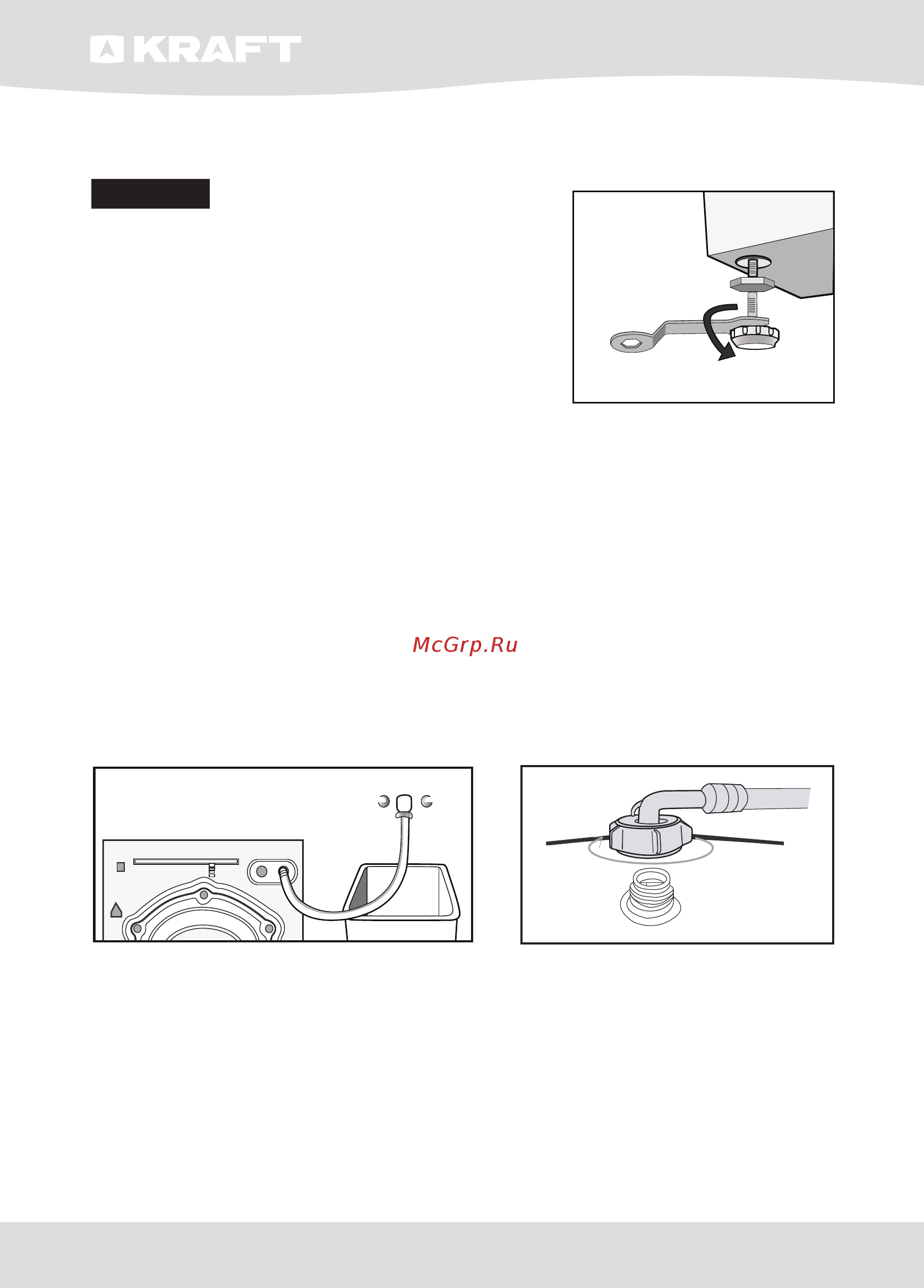 KRAFT

McGrp.Ru